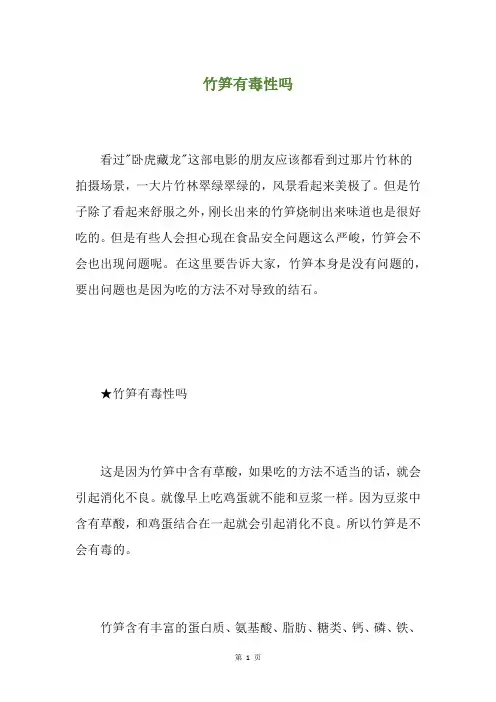 竹笋有毒性吗

看过"卧虎藏龙"这部电影的朋友应该都看到过那片竹林的拍摄场景，一大片竹林翠绿翠绿的，风景看起来美极了。但是竹子除了看起来舒服之外，刚长出来的竹笋烧制出来味道也是很好吃的。但是有些人会担心现在食品安全问题这么严峻，竹笋会不会也出现问题呢。在这里要告诉大家，竹笋本身是没有问题的，要出问题也是因为吃的方法不对导致的结石。

★竹笋有毒性吗

这是因为竹笋中含有草酸，如果吃的方法不适当的话，就会引起消化不良。就像早上吃鸡蛋就不能和豆浆一样。因为豆浆中含有草酸，和鸡蛋结合在一起就会引起消化不良。所以竹笋是不会有毒的。

竹笋含有丰富的蛋白质、氨基酸、脂肪、糖类、钙、磷、铁、

第 1 页